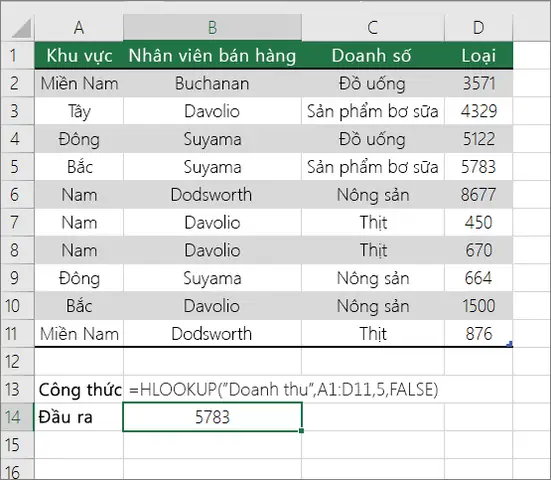 |  | A | B | C | D |
|---|---|---|---|---|
| 1 | Khu vực | Nhân viên bán hàng | Doanh số | Loại |
| 2 | Miền Nam | Buchanan | Đồ uống | 3571 |
| 3 | Tây | Davolio | Sản phẩm bơ sữa | 4329 |
| 4 | Đông | Suyama | Đồ uống | 5122 |
| 5 | Bắc | Suyama | Sản phẩm bơ sữa | 5783 |
| 6 | Nam | Dodsworth | Nông sản | 8677 |
| 7 | Nam | Davolio | Thịt | 450 |
| 8 | Nam | Davolio | Thịt | 670 |
| 9 | Đông | Suyama | Nông sản | 664 |
| 10 | Bắc | Davolio | Nông sản | 1500 |
| 11 | Miền Nam | Dodsworth | Thịt | 876 |
| 12 |  |  |  |  |
| 13 | Công thức | =HLOOKUP("Doanh thu",A1:D11,5,FALSE) |  |  |
| 14 | Đầu ra | 5783 |  |  |
| 15 |  |  |  |  |
| 16 |  |  |  |  |